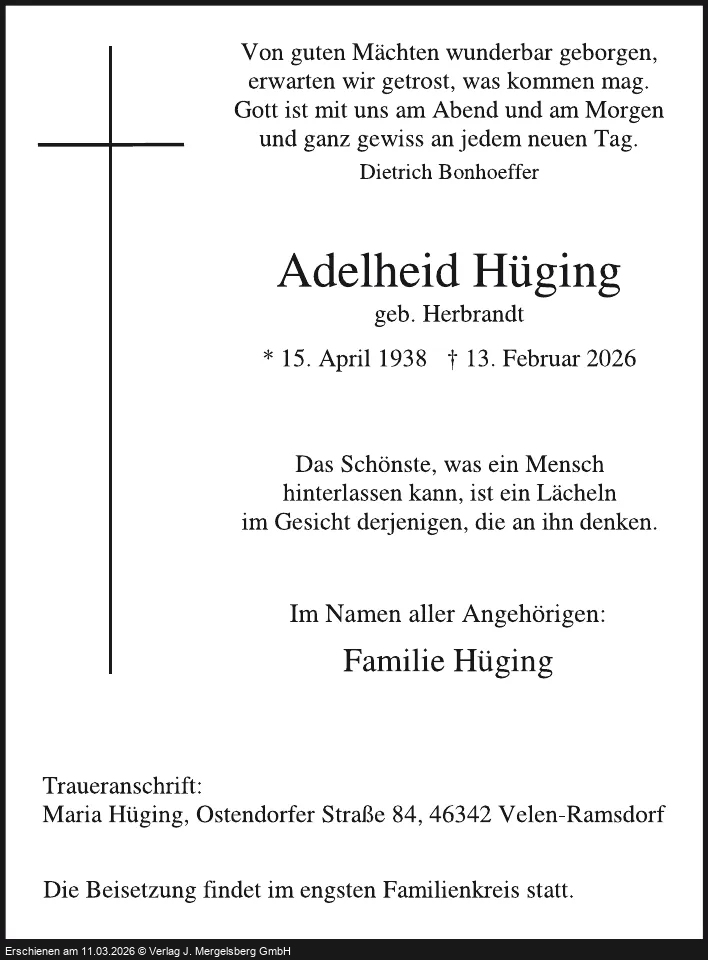 Von guten Mächten wunderbar geborgen,
erwarten wir getrost, was kommen mag.
Gott ist mit uns am Abend und am Morgen
und ganz gewiss an jedem neuen Tag.
Dietrich Bonhoeffer

Adelheid Hüging
geb. Herbrandt

* 15. April 1938 † 13. Februar 2026

Das Schönste, was ein Mensch
hinterlassen kann, ist ein Lächeln
im Gesicht derjenigen, die an ihn denken.

Im Namen aller Angehörigen:

Familie Hüging

Traueranschrift:
Maria Hüging, Ostendorfer Straße 84, 46342 Velen-Ramsdorf

Die Beisetzung findet im engsten Familienkreis statt.

Erschienen am 11.03.2026 © Verlag J. Mergelsberg GmbH